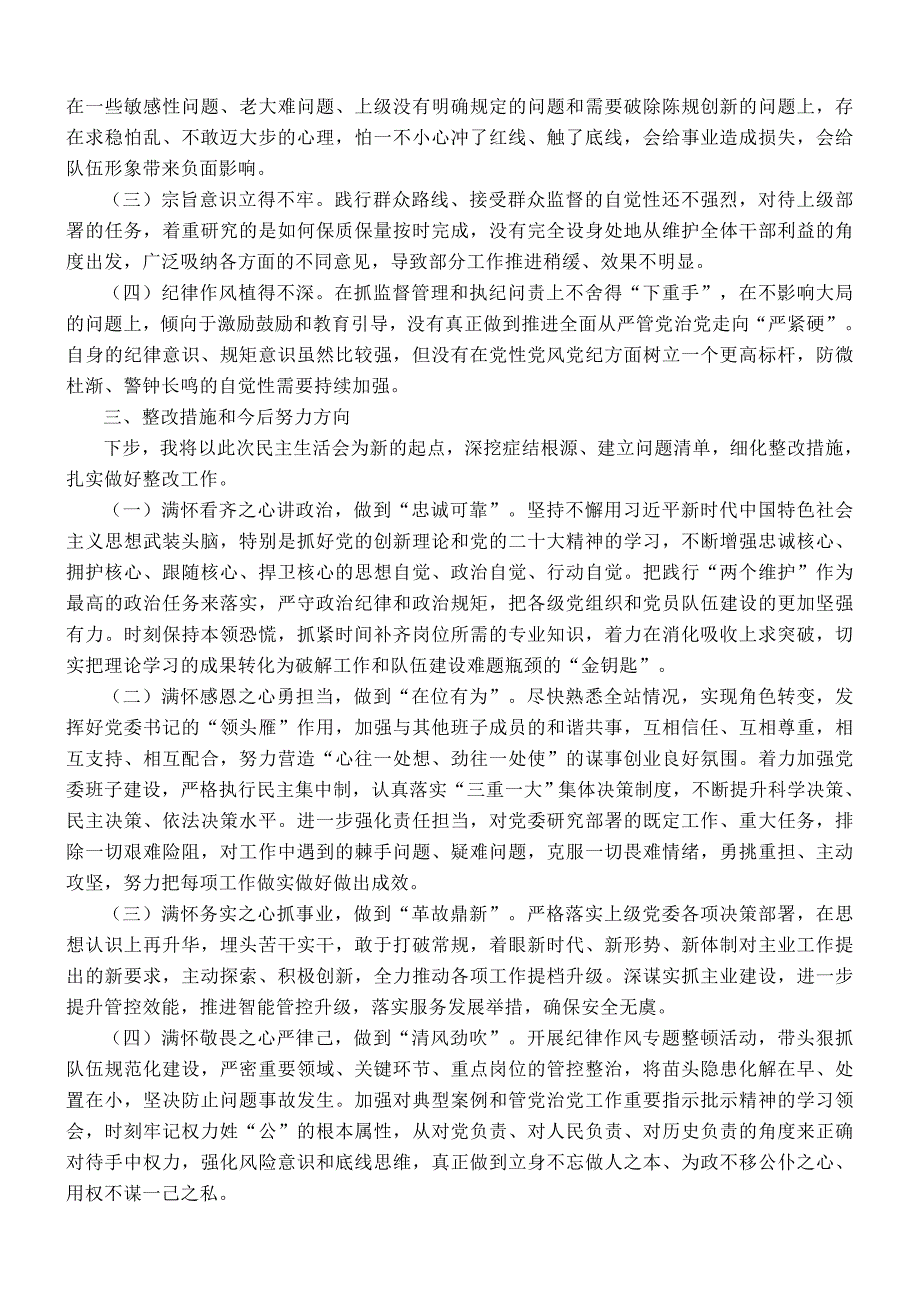 在一些敏感性问题、老大难问题、上级没有明确规定的问题和需要破除陈规创新的问题上，存在求稳怕乱、不敢迈大步的心理，怕一不小心冲了红线、触了底线，会给事业造成损失，会给队伍形象带来负面影响。

（三）宗旨意识立得不牢。践行群众路线、接受群众监督的自觉性还不强烈，对待上级部署的任务，着重研究的是如何保质保量按时完成，没有完全设身处地从维护全体干部利益的角度出发，广泛吸纳各方面的不同意见，导致部分工作推进稍缓、效果不明显。

（四）纪律作风植得不深。在抓监督管理和执纪问责上不舍得“下重手”，在不影响大局的问题上，倾向于激励鼓励和教育引导，没有真正做到推进全面从严管党治党走向“严紧硬”。自身的纪律意识、规矩意识虽然比较强，但没有在党性党风党纪方面树立一个更高标杆，防微杜渐、警钟长鸣的自觉性需要持续加强。

三、整改措施和今后努力方向

下步，我将以此次民主生活会为新的起点，深挖症结根源、建立问题清单，细化整改措施，扎实做好整改工作。

（一）满怀看齐之心讲政治，做到“忠诚可靠”。坚持不懈用习近平新时代中国特色社会主义思想武装头脑，特别是抓好党的创新理论和党的二十大精神的学习，不断增强忠诚核心、拥护核心、跟随核心、捍卫核心的思想自觉、政治自觉、行动自觉。把践行“两个维护”作为最高的政治任务来落实，严守政治纪律和政治规矩，把各级党组织和党员队伍建设的更加坚强有力。时刻保持本领恐慌，抓紧时间补齐岗位所需的专业知识，着力在消化吸收上求突破，切实把理论学习的成果转化为破解工作和队伍建设难题瓶颈的“金钥匙”。

（二）满怀感恩之心勇担当，做到“在位有为”。尽快熟悉全站情况，实现角色转变，发挥好党委书记的“领头雁”作用，加强与其他班子成员的和谐共事，互相信任、互相尊重，相互支持、相互配合，努力营造“心往一处想、劲往一处使”的谋事创业良好氛围。着力加强党委班子建设，严格执行民主集中制，认真落实“三重一大”集体决策制度，不断提升科学决策、民主决策、依法决策水平。进一步强化责任担当，对党委研究部署的既定工作、重大任务，排除一切艰难险阻，对工作中遇到的棘手问题、疑难问题，克服一切畏难情绪，勇挑重担、主动攻坚，努力把每项工作做实做好做出成效。

（三）满怀务实之心抓事业，做到“革故鼎新”。严格落实上级党委各项决策部署，在思想认识上再升华，埋头苦干实干，敢于打破常规，着眼新时代、新形势、新体制对主业工作提出的新要求，主动探索、积极创新，全力推动各项工作提档升级。深谋实抓主业建设，进一步提升管控效能，推进智能管控升级，落实服务发展举措，确保安全无虞。

（四）满怀敬畏之心严律己，做到“清风劲吹”。开展纪律作风专题整顿活动，带头狠抓队伍规范化建设，严密重要领域、关键环节、重点岗位的管控整治，将苗头隐患化解在早、处置在小，坚决防止问题事故发生。加强对典型案例和管党治党工作重要指示批示精神的学习领会，时刻牢记权力姓“公”的根本属性，从对党负责、对人民负责、对历史负责的角度来正确对待手中权力，强化风险意识和底线思维，真正做到立身不忘做人之本、为政不移公仆之心、用权不谋一己之私。